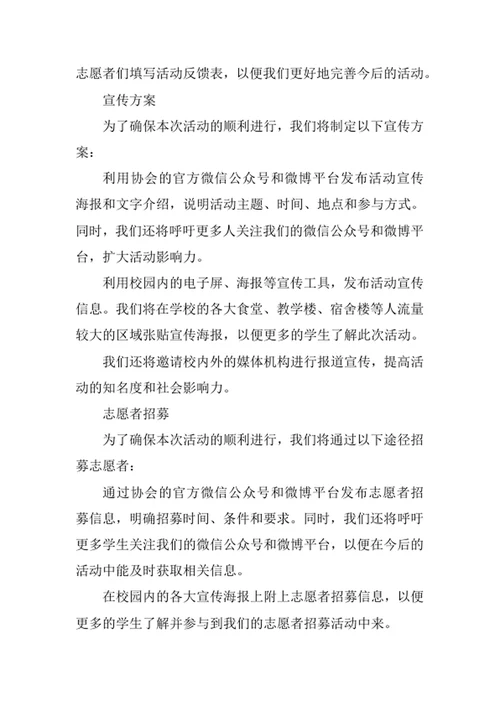 志愿者们填写活动反馈表，以便我们更好地完善今后的活动。

宣传方案

为了确保本次活动的顺利进行，我们将制定以下宣传方案：

利用协会的官方微信公众号和微博平台发布活动宣传海报和文字介绍，说明活动主题、时间、地点和参与方式。同时，我们还将呼吁更多人关注我们的微信公众号和微博平台，扩大活动影响力。

利用校园内的电子屏、海报等宣传工具，发布活动宣传信息。我们将在学校的各大食堂、教学楼、宿舍楼等人流量较大的区域张贴宣传海报，以便更多的学生了解此次活动。

我们还将邀请校内外的媒体机构进行报道宣传，提高活动的知名度和社会影响力。

志愿者招募

为了确保本次活动的顺利进行，我们将通过以下途径招募志愿者：

通过协会的官方微信公众号和微博平台发布志愿者招募信息，明确招募时间、条件和要求。同时，我们还将呼吁更多学生关注我们的微信公众号和微博平台，以便在今后的活动中能及时获取相关信息。

在校园内的各大宣传海报上附上志愿者招募信息，以便更多的学生了解并参与到我们的志愿者招募活动中来。